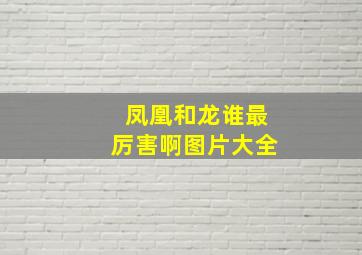 凤凰和龙谁最厉害啊图片大全